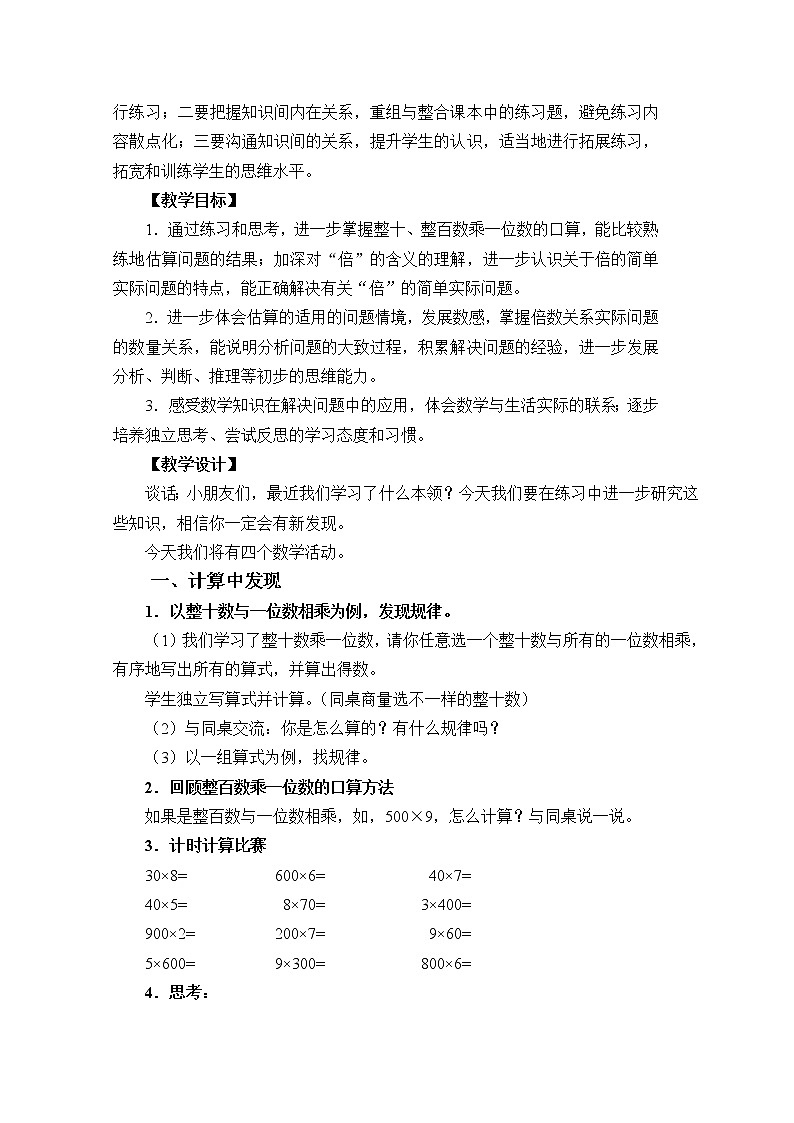 行练习；二要把握知识间内在关系，重组与整合课本中的练习题，避免练习内容散点化；三要沟通知识间的关系，提升学生的认识，适当地进行拓展练习，拓宽和训练学生的思维水平。

【教学目标】

1. 通过练习和思考，进一步掌握整十、整百数乘一位数的口算，能比较熟练地估算问题的结果；加深对“倍”的含义的理解，进一步认识关于倍的简单实际问题的特点，能正确解决有关“倍”的简单实际问题。

2. 进一步体会估算的适用的问题情境，发展数感，掌握倍数关系实际问题的数量关系，能说明分析问题的大致过程，积累解决问题的经验，进一步发展分析、判断、推理等初步的思维能力。

3. 感受数学知识在解决问题中的应用，体会数学与生活实际的联系；逐步培养独立思考、尝试反思的学习态度和习惯。

【教学设计】

谈话：小朋友们，最近我们学习了什么本领？今天我们要在练习中进一步研究这些知识，相信你一定会有新发现。

今天我们将有四个数学活动。

一、计算中发现

1．以整十数与一位数相乘为例，发现规律。

（1）我们学习了整十数乘一位数，请你任意选一个整十数与所有的一位数相乘，有序地写出所有的算式，并算出得数。

学生独立写算式并计算。（同桌商量选不一样的整十数）

（2）与同桌交流：你是怎么算的？有什么规律吗？

（3）以一组算式为例，找规律。

2．回顾整百数乘一位数的口算方法

如果是整百数与一位数相乘，如，500×9，怎么计算？与同桌说一说。

3．计时计算比赛

30×8=　600×6=　40×7=

40×5=　8×70=　3×400=

900×2=　200×7=　9×60=

5×600=　9×300=　800×6=

4．思考：